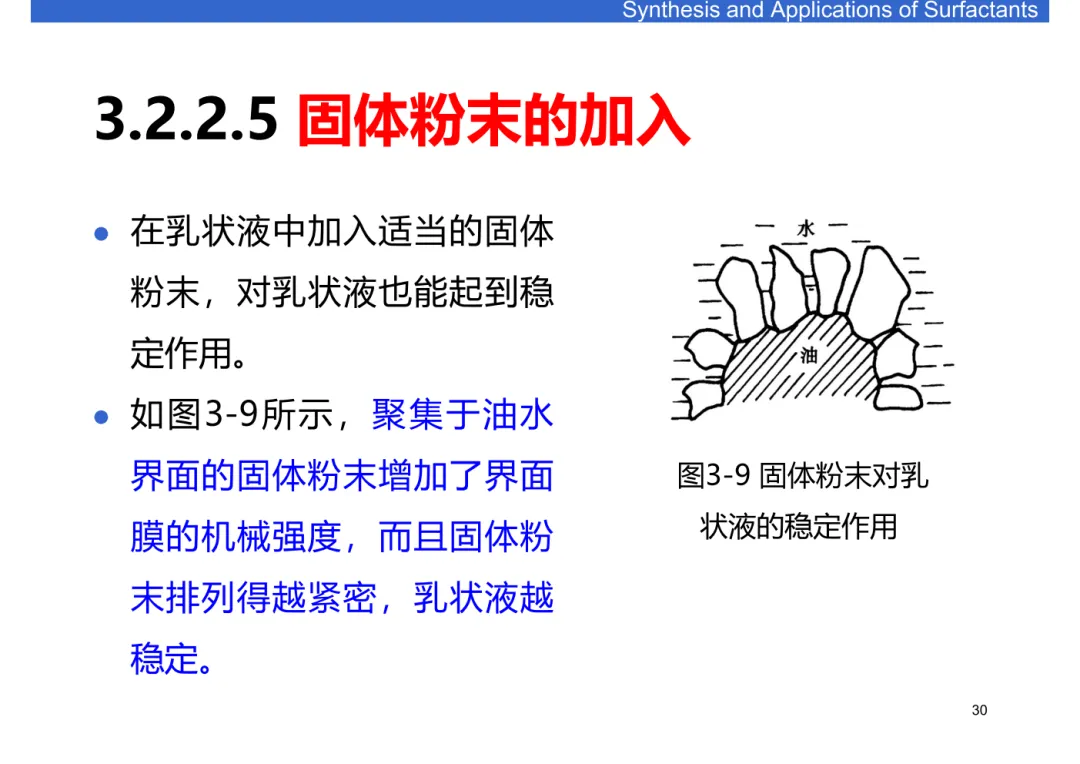 Synthesis and Applications of Surfactants

3.2.2.5 固体粉末的加入

• 在乳状液中加入适当的固体粉末，对乳状液也能起到稳定作用。

• 如图3-9所示，聚集于油水界面的固体粉末增加了界面膜的机械强度，而且固体粉末排列得越紧密，乳状液越稳定。

水

油

图3-9 固体粉末对乳状液的稳定作用

30